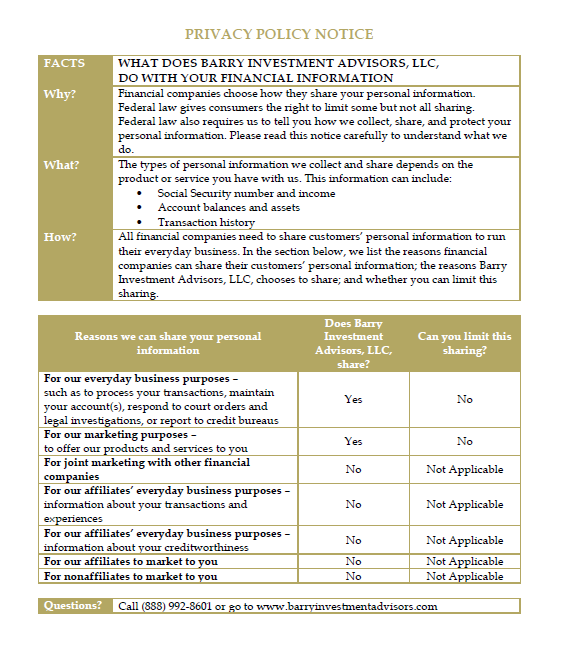 PRIVACY POLICY NOTICE

| FACTS | WHAT DOES BARRY INVESTMENT ADVISORS, LLC, DO WITH YOUR FINANCIAL INFORMATION |
|---|---|
| Why? | Financial companies choose how they share your personal information. Federal law gives consumers the right to limit some but not all sharing. Federal law also requires us to tell you how we collect, share, and protect your personal information. Please read this notice carefully to understand what we do. |
| What? | The types of personal information we collect and share depends on the product or service you have with us. This information can include: • Social Security number and income • Account balances and assets • Transaction history |
| How? | All financial companies need to share customers' personal information to run their everyday business. In the section below, we list the reasons financial companies can share their customers' personal information; the reasons Barry Investment Advisors, LLC, chooses to share; and whether you can limit this sharing. |

| Reasons we can share your personal information | Does Barry Investment Advisors, LLC, share? | Can you limit this sharing? |
|---|---|---|
| For our everyday business purposes – such as to process your transactions, maintain your account(s), respond to court orders and legal investigations, or report to credit bureaus | Yes | No |
| For our marketing purposes – to offer our products and services to you | Yes | No |
| For joint marketing with other financial companies | No | Not Applicable |
| For our affiliates' everyday business purposes – information about your transactions and experiences | No | Not Applicable |
| For our affiliates' everyday business purposes – information about your creditworthiness | No | Not Applicable |
| For our affiliates to market to you | No | Not Applicable |
| For nonaffiliates to market to you | No | Not Applicable |

| Questions? | Call (888) 992-8601 or go to www.barryinvestmentadvisors.com |
|---|---|